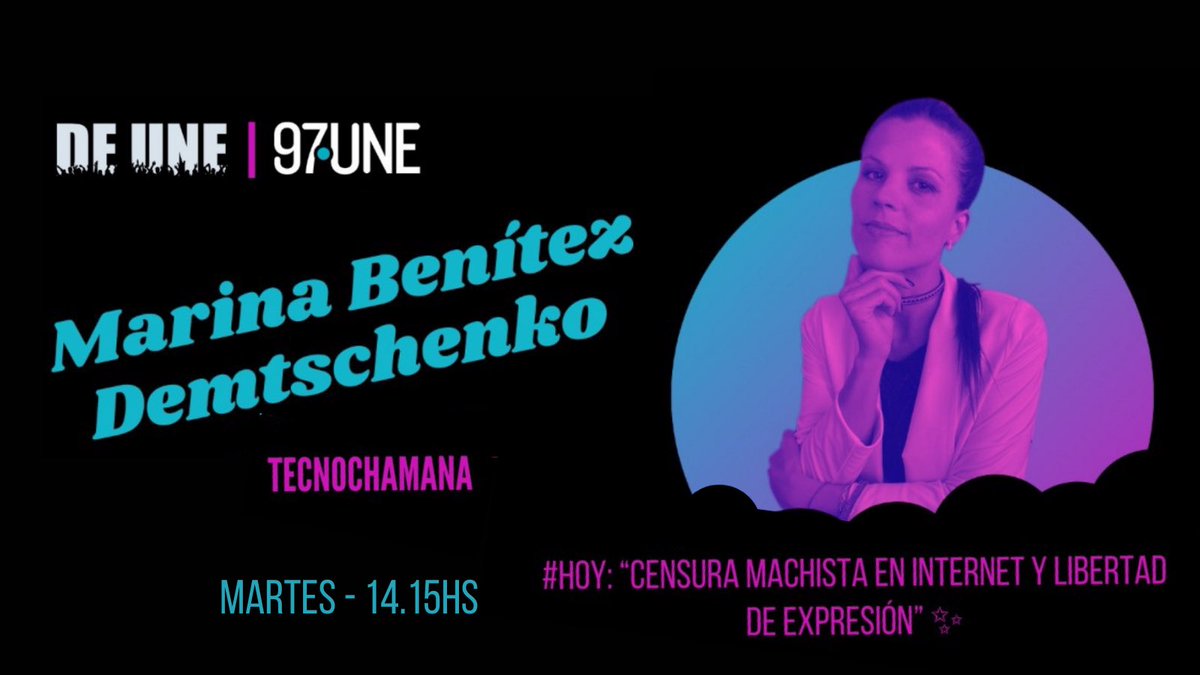 DE UNE | 97·UNE

Marina Benítez Demtschenko

TECNOCHAMANA

MARTES - 14.15HS

#HOY: "CENSURA MACHISTA EN INTERNET Y LIBERTAD DE EXPRESIÓN" ✨